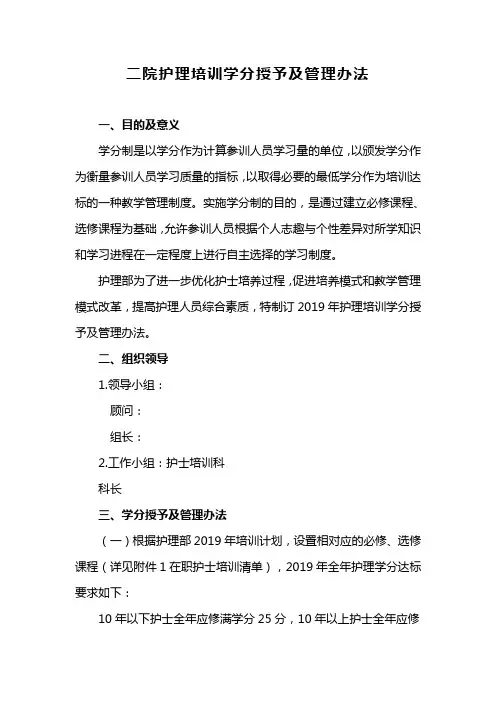 二院护理培训学分授予及管理办法

一、目的及意义

学分制是以学分作为计算参训人员学习量的单位，以颁发学分作为衡量参训人员学习质量的指标，以取得必要的最低学分作为培训达标的一种教学管理制度。实施学分制的目的，是通过建立必修课程、选修课程为基础，允许参训人员根据个人志趣与个性差异对所学知识和学习进程在一定程度上进行自主选择的学习制度。

护理部为了进一步优化护士培养过程，促进培养模式和教学管理模式改革，提高护理人员综合素质，特制订 2019 年护理培训学分授予及管理办法。

二、组织领导

1.领导小组：

顾问：

组长：

2.工作小组：护士培训科

科长

三、学分授予及管理办法

（一）根据护理部 2019 年培训计划，设置相对应的必修、选修课程（详见附件 1 在职护士培训清单），2019 年全年护理学分达标要求如下：

10 年以下护士全年应修满学分 25 分，10 年以上护士全年应修